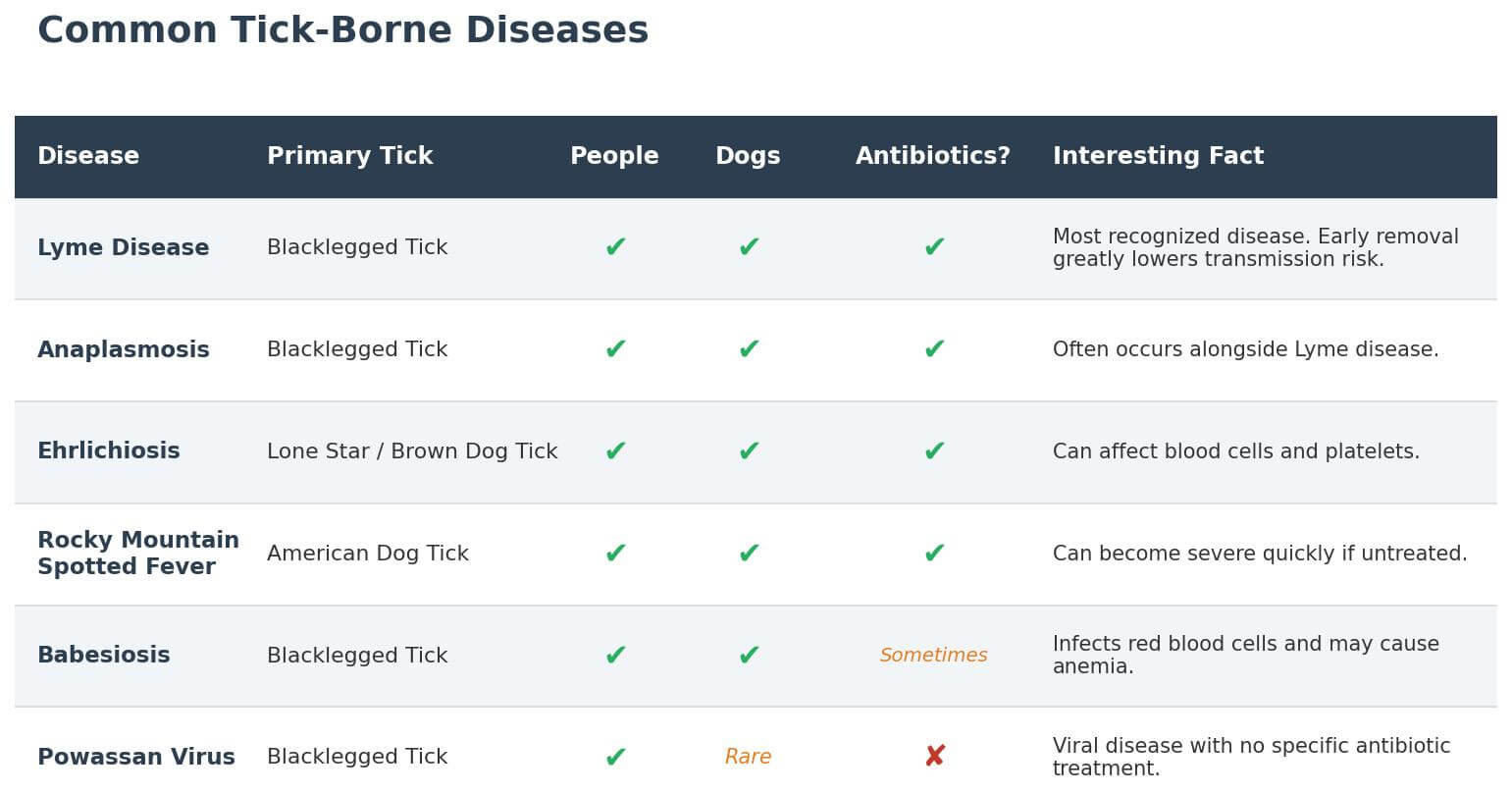 Common Tick-Borne Diseases

| Disease | Primary Tick | People | Dogs | Antibiotics? | Interesting Fact |
|---|---|---|---|---|---|
| Lyme Disease | Blacklegged Tick | ✔ | ✔ | ✔ | Most recognized disease. Early removal greatly lowers transmission risk. |
| Anaplasmosis | Blacklegged Tick | ✔ | ✔ | ✔ | Often occurs alongside Lyme disease. |
| Ehrlichiosis | Lone Star / Brown Dog Tick | ✔ | ✔ | ✔ | Can affect blood cells and platelets. |
| Rocky Mountain Spotted Fever | American Dog Tick | ✔ | ✔ | ✔ | Can become severe quickly if untreated. |
| Babesiosis | Blacklegged Tick | ✔ | ✔ | Sometimes | Infects red blood cells and may cause anemia. |
| Powassan Virus | Blacklegged Tick | ✔ | Rare | ✘ | Viral disease with no specific antibiotic treatment. |